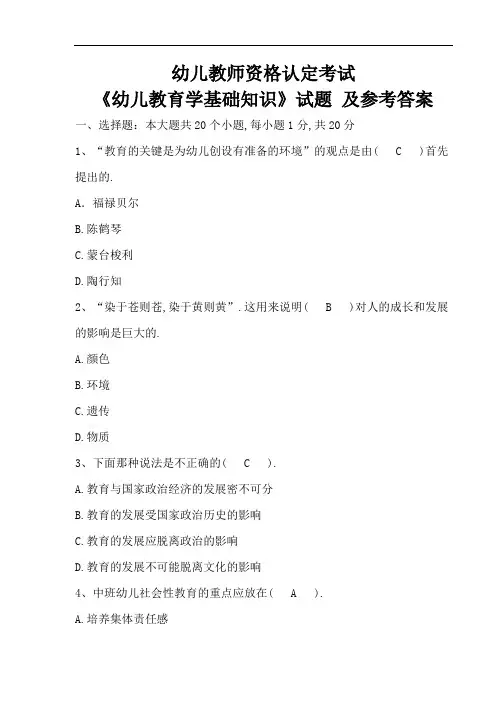 幼儿教师资格认定考试
《幼儿教育学基础知识》试题 及参考答案

一、选择题：本大题共 20 个小题，每小题 1 分，共 20 分

1、“教育的关键是为幼儿创设有准备的环境”的观点是由（　C　）首先提出的.

A．福禄贝尔

B.陈鹤琴

C.蒙台梭利

D.陶行知

2、“染于苍则苍，染于黄则黄”．这用来说明（　B　）对人的成长和发展的影响是巨大的.

A.颜色

B.环境

C.遗传

D.物质

3、下面那种说法是不正确的（　C　）.

A.教育与国家政治经济的发展密不可分

B.教育的发展受国家政治历史的影响

C.教育的发展应脱离政治的影响

D.教育的发展不可能脱离文化的影响

4、中班幼儿社会性教育的重点应放在（　A　）.

A.培养集体责任感